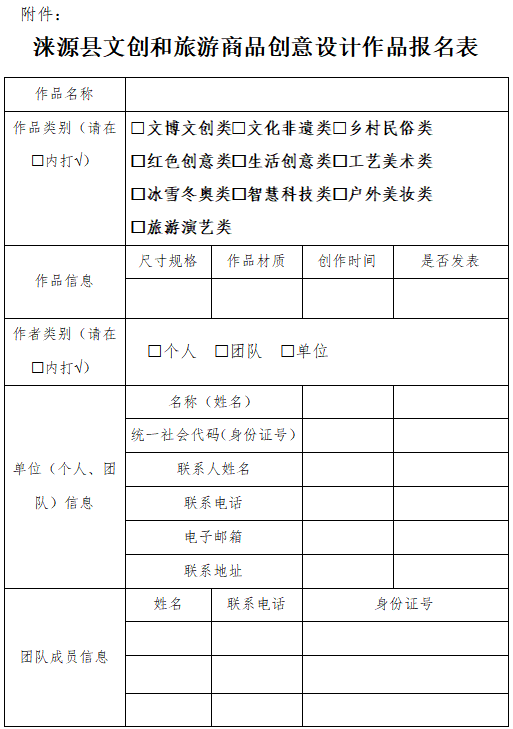 附件：

涞源县文创和旅游商品创意设计作品报名表

| 作品名称 | | | | |
|---|---|---|---|---|
| 作品类别（请在□内打√） | □文博文创类□文化非遗类□乡村民俗类 □红色创意类□生活创意类□工艺美术类 □冰雪冬奥类□智慧科技类□户外美妆类 □旅游演艺类 | | | |
| 作品信息 | 尺寸规格 | 作品材质 | 创作时间 | 是否发表 |
| | | | | |
| 作者类别（请在□内打√） | □个人　□团队　□单位 | | | |
| 单位（个人、团队）信息 | 名称（姓名） | | | |
| | 统一社会代码(身份证号) | | | |
| | 联系人姓名 | | | |
| | 联系电话 | | | |
| | 电子邮箱 | | | |
| | 联系地址 | | | |
| 团队成员信息 | 姓名 | 联系电话 | 身份证号 | |
| | | | | |
| | | | | |
| | | | | |